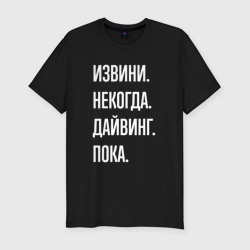 ИЗВИНИ.
НЕКОГДА.
ДАЙВИНГ.
ПОКА.